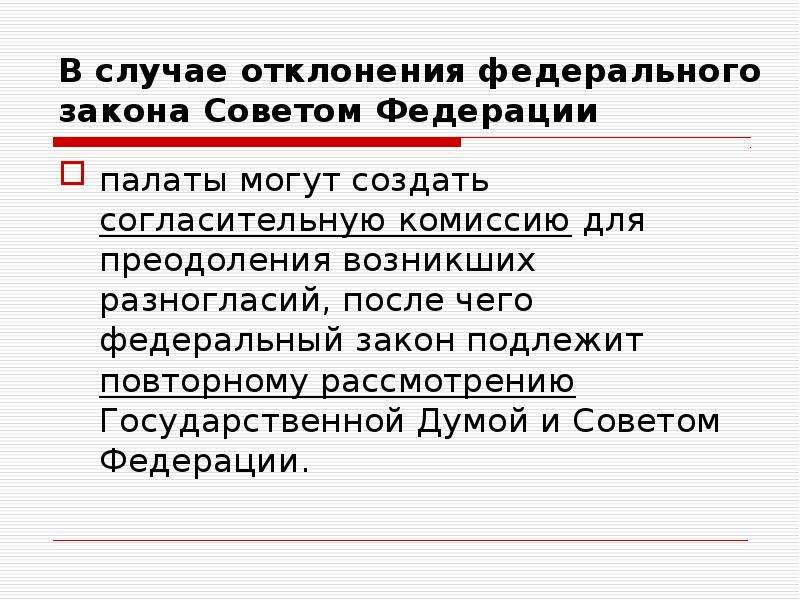 В случае отклонения федерального закона Советом Федерации

палаты могут создать согласительную комиссию для преодоления возникших разногласий, после чего федеральный закон подлежит повторному рассмотрению Государственной Думой и Советом Федерации.